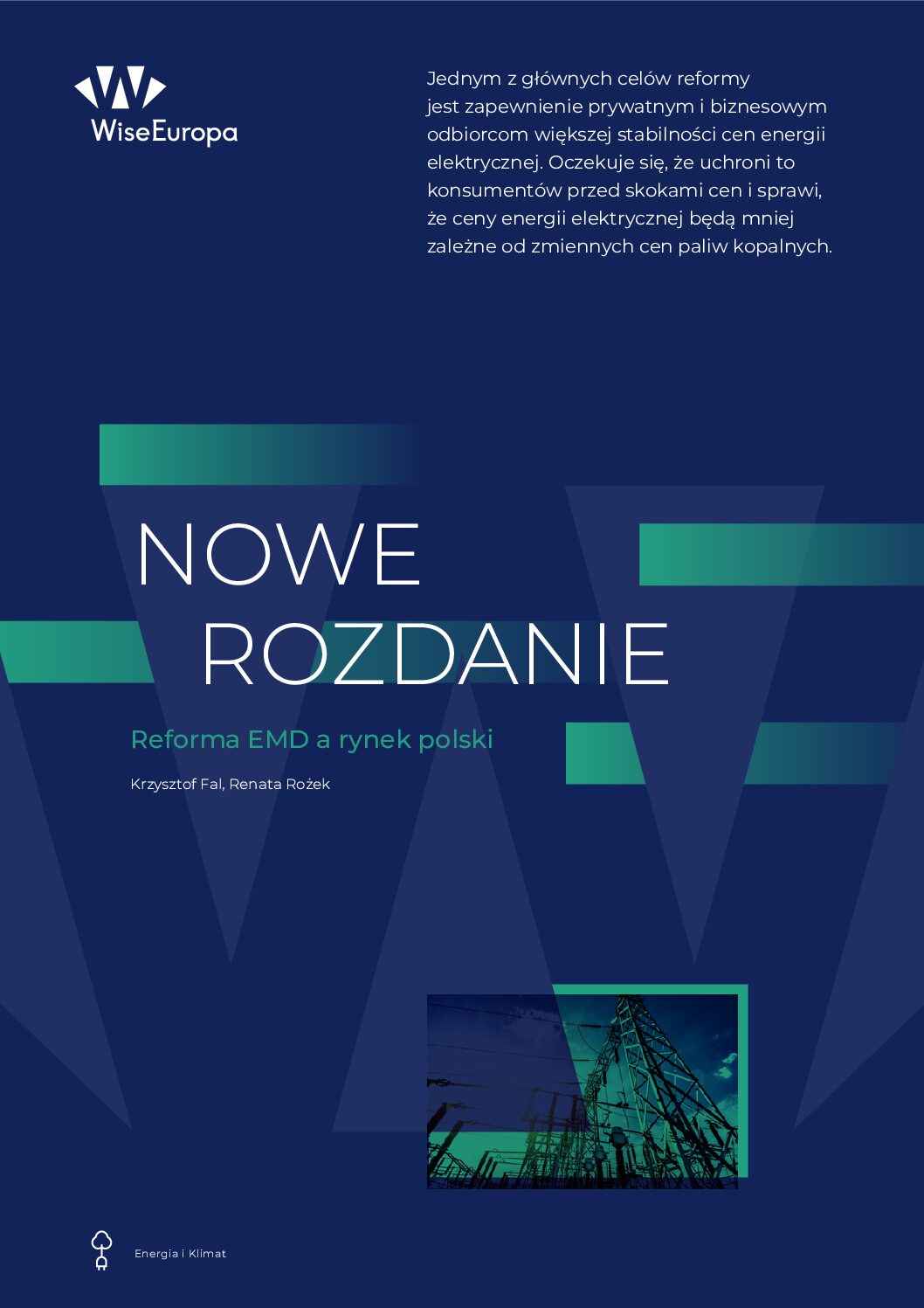 WiseEuropa

Jednym z głównych celów reformy jest zapewnienie prywatnym i biznesowym odbiorcom większej stabilności cen energii elektrycznej. Oczekuje się, że uchroni to konsumentów przed skokami cen i sprawi, że ceny energii elektrycznej będą mniej zależne od zmiennych cen paliw kopalnych.

NOWE ROZDANIE

Reforma EMD a rynek polski

Krzysztof Fal, Renata Rożek

Energia i Klimat